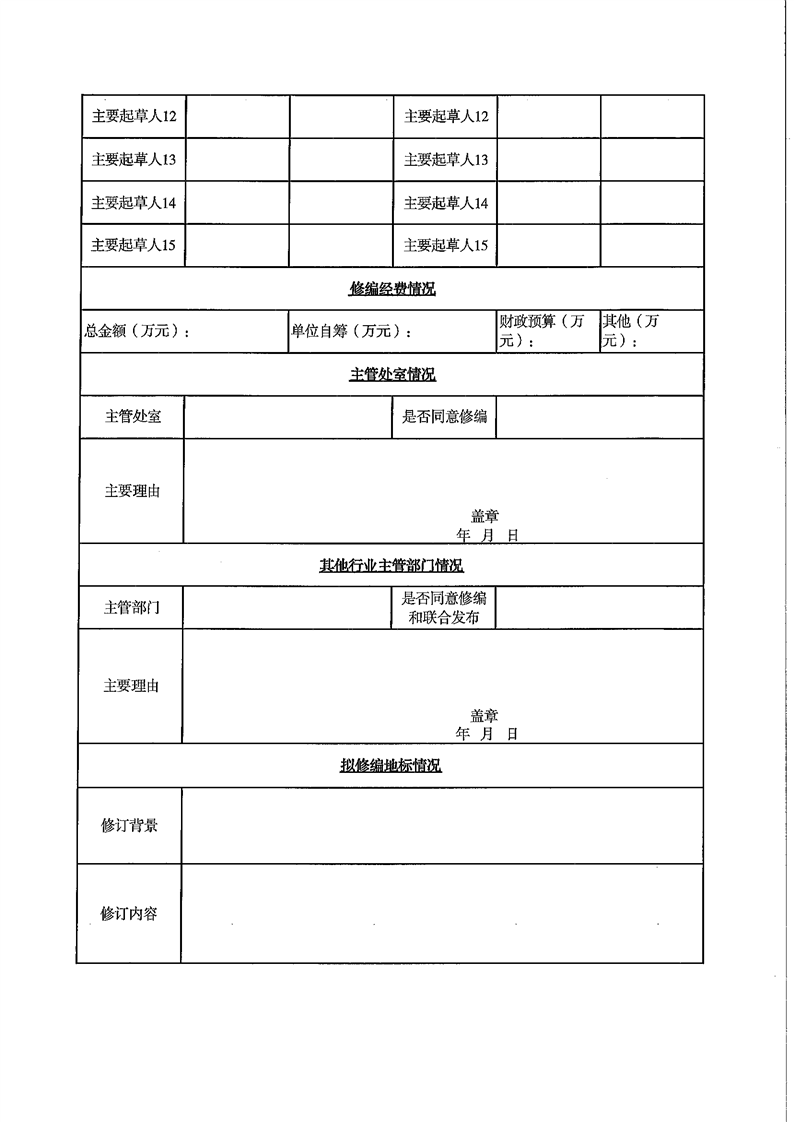 | 主要起草人12 | | | 主要起草人12 | | |
|---|---|---|---|---|---|
| 主要起草人13 | | | 主要起草人13 | | |
| 主要起草人14 | | | 主要起草人14 | | |
| 主要起草人15 | | | 主要起草人15 | | |

修编经费情况

| 总金额（万元）： | 单位自筹（万元）： | 财政预算（万元）： | 其他（万元）： |
|---|---|---|---|

主管处室情况

| 主管处室 | | 是否同意修编 | |
|---|---|---|---|
| 主要理由 | 盖章 年 月 日 | | |

其他行业主管部门情况

| 主管部门 | | 是否同意修编和联合发布 | |
|---|---|---|---|
| 主要理由 | 盖章 年 月 日 | | |

拟修编地标情况

| 修订背景 | |
|---|---|
| 修订内容 | |